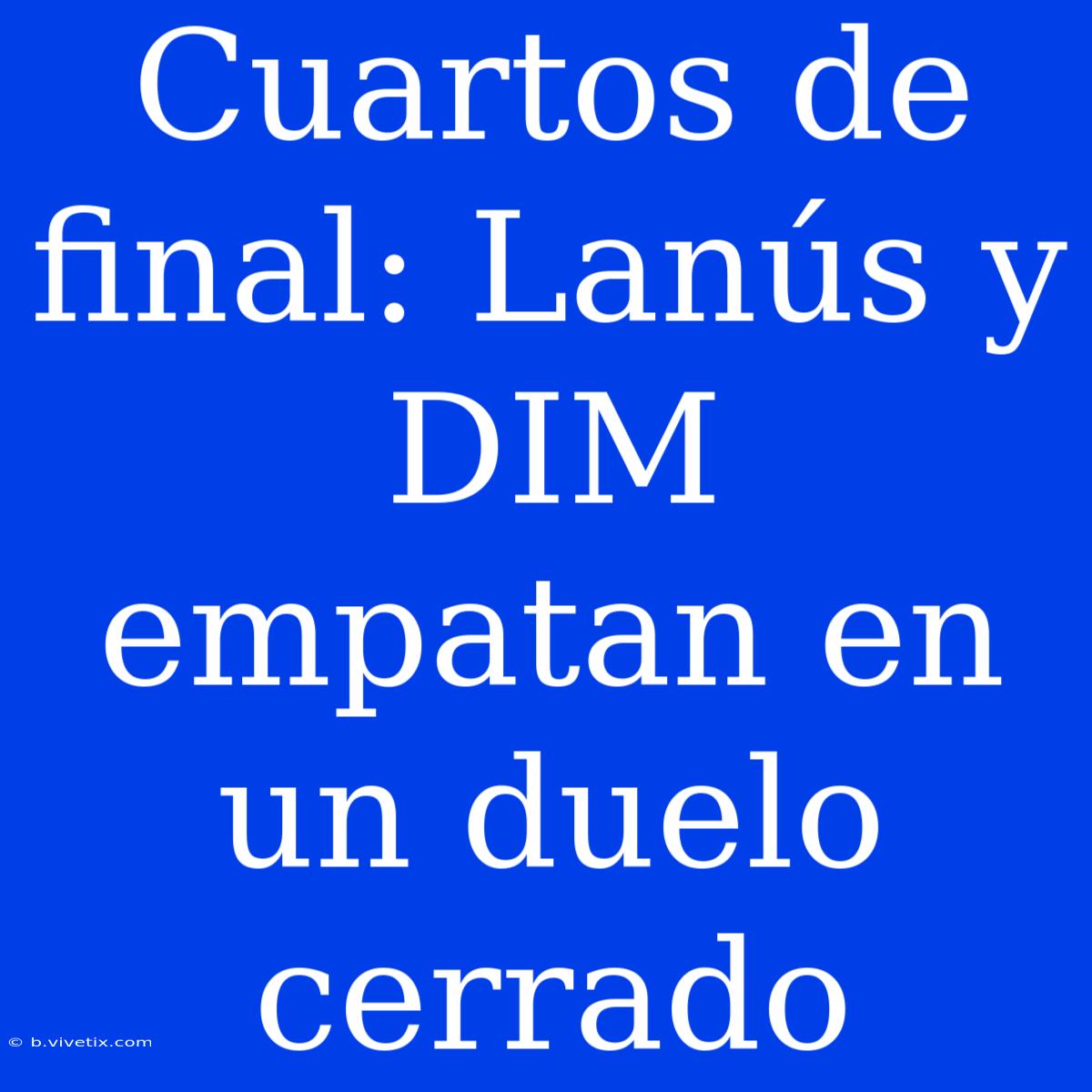 Cuartos de final: Lanús y DIM empatan en un duelo cerrado

© b.vivetix.com